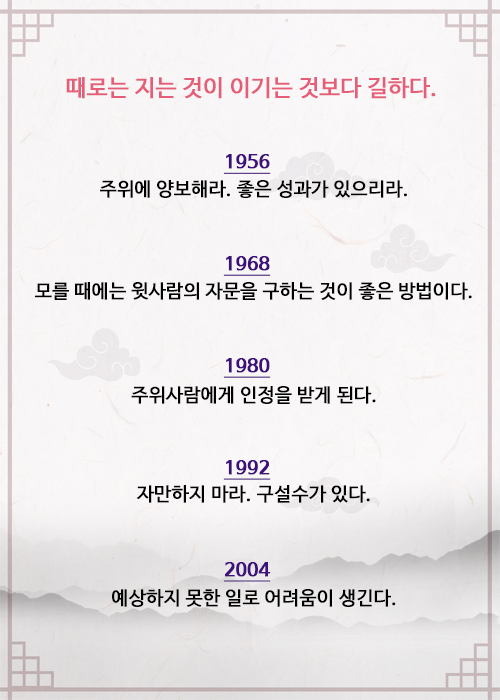 때로는 지는 것이 이기는 것보다 길하다.

1956
주위에 양보해라. 좋은 성과가 있으리라.

1968
모를 때에는 윗사람의 자문을 구하는 것이 좋은 방법이다.

1980
주위사람에게 인정을 받게 된다.

1992
자만하지 마라. 구설수가 있다.

2004
예상하지 못한 일로 어려움이 생긴다.